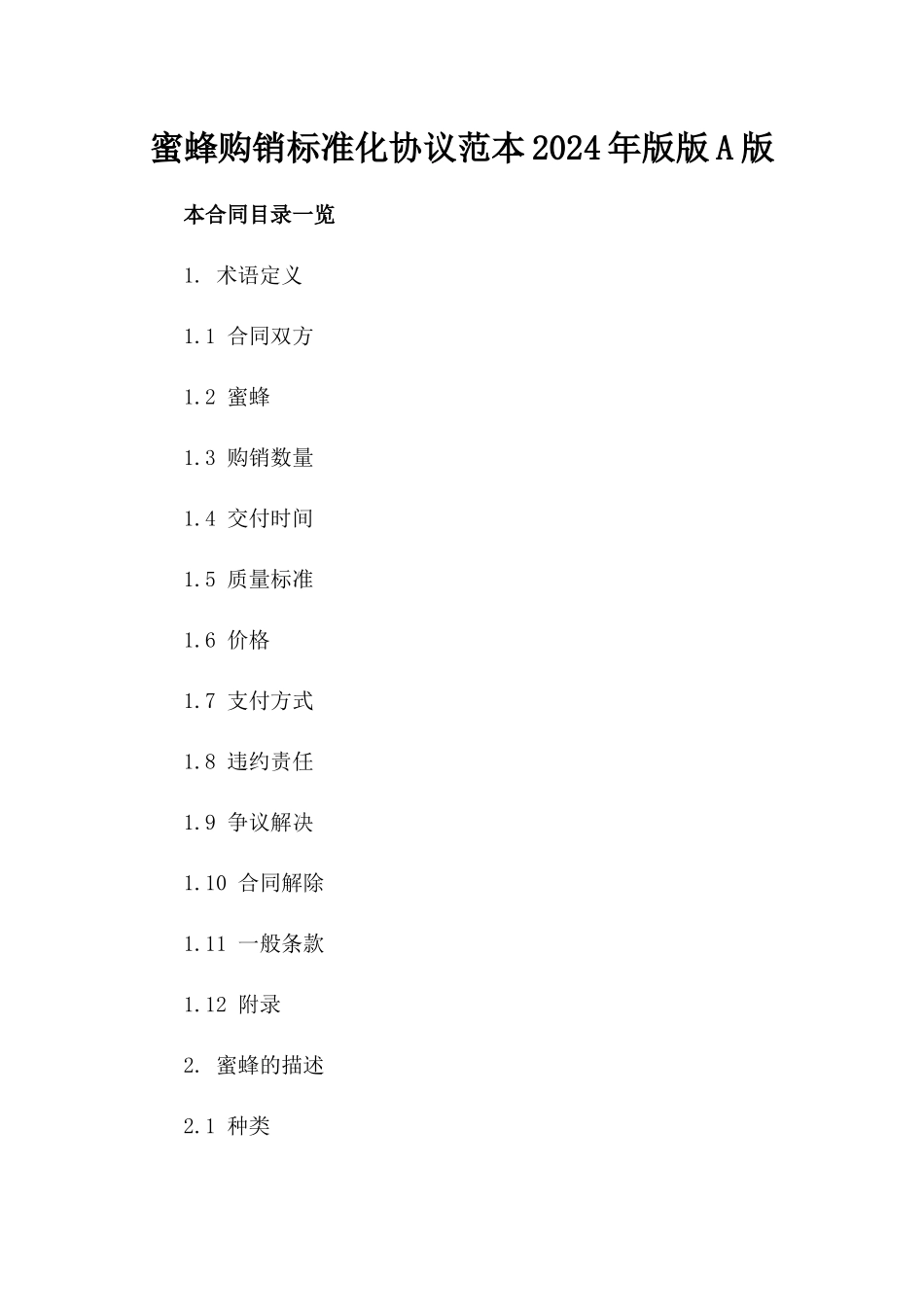 蜜蜂购销标准化协议范本2024年版版A版

本合同目录一览

1. 术语定义

1.1 合同双方

1.2 蜜蜂

1.3 购销数量

1.4 交付时间

1.5 质量标准

1.6 价格

1.7 支付方式

1.8 违约责任

1.9 争议解决

1.10 合同解除

1.11 一般条款

1.12 附录

2. 蜜蜂的描述

2.1 种类